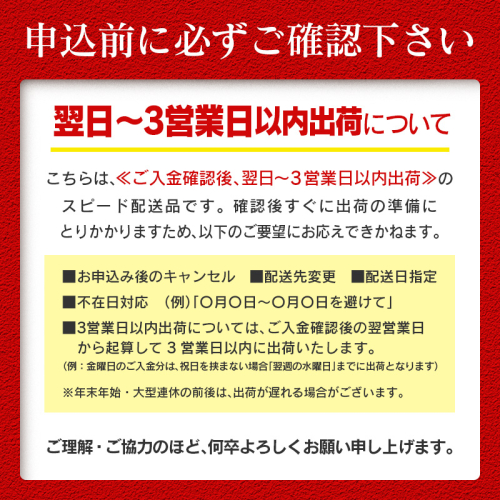 申込前に必ずご確認下さい

翌日～3営業日以内出荷について

こちらは、≪ご入金確認後、翌日～3営業日以内出荷≫のスピード配送品です。確認後すぐに出荷の準備にとりかかりますため、以下のご要望にお応えできかねます。

■お申込み後のキャンセル ■配送先変更 ■配送日指定

■不在日対応 (例)「○月○日～○月○日を避けて」

■3営業日以内出荷については、ご入金確認後の翌営業日から起算して3営業日以内に出荷いたします。

(例：金曜日のご入金分は、祝日を挟まない場合「翌週の水曜日」までに出荷となります)

※年末年始・大型連休の前後は、出荷が遅れる場合がございます。

ご理解・ご協力のほど、何卒よろしくお願い申し上げます。